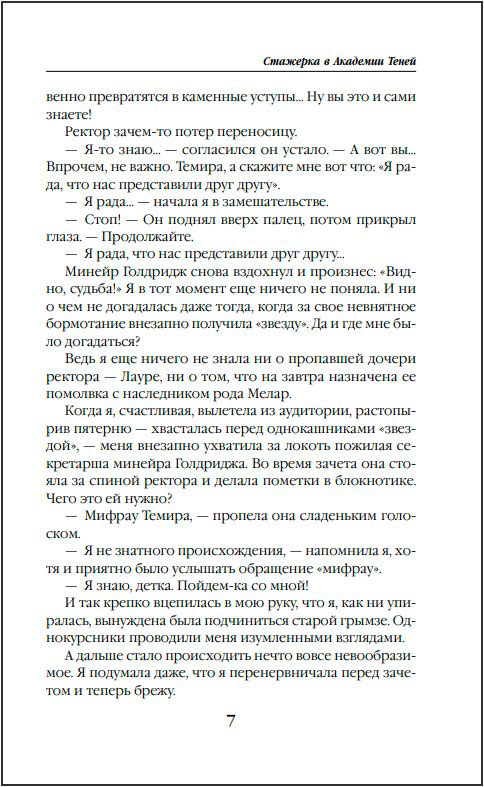 Стажерка в Академии Теней

венно превратятся в каменные уступы... Ну вы это и сами знаете!

Ректор зачем-то потер переносицу.

— Я-то знаю... — согласился он устало. — А вот вы... Впрочем, не важно. Темира, а скажите мне вот что: «Я рада, что нас представили друг другу».

— Я рада... — начала я в замешательстве.

— Стоп! — Он поднял вверх палец, потом прикрыл глаза. — Продолжайте.

— Я рада, что нас представили друг другу...

Минейр Голдридж снова вздохнул и произнес: «Видно, судьба!» Я в тот момент еще ничего не поняла. И ни о чем не догадалась даже тогда, когда за свое невнятное бормотание внезапно получила «звезду». Да и где мне было догадаться?

Ведь я еще ничего не знала ни о пропавшей дочери ректора — Лауре, ни о том, что на завтра назначена ее помолвка с наследником рода Мелар.

Когда я, счастливая, вылетела из аудитории, растопырив пятерню — хвасталась перед однокашниками «звездой», — меня внезапно ухватила за локоть пожилая секретарша минейра Голдриджа. Во время зачета она стояла за спиной ректора и делала пометки в блокнотике. Чего это ей нужно?

— Мифрау Темира, — пропела она сладеньким голоском.

— Я не знатного происхождения, — напомнила я, хотя и приятно было услышать обращение «мифрау».

— Я знаю, детка. Пойдем-ка со мной!

И так крепко вцепилась в мою руку, что я, как ни упиралась, вынуждена была подчиниться старой грымзе. Однокурсники проводили меня изумленными взглядами.

А дальше стало происходить нечто вовсе невообразимое. Я подумала даже, что я перенервничала перед зачетом и теперь брежу.

7